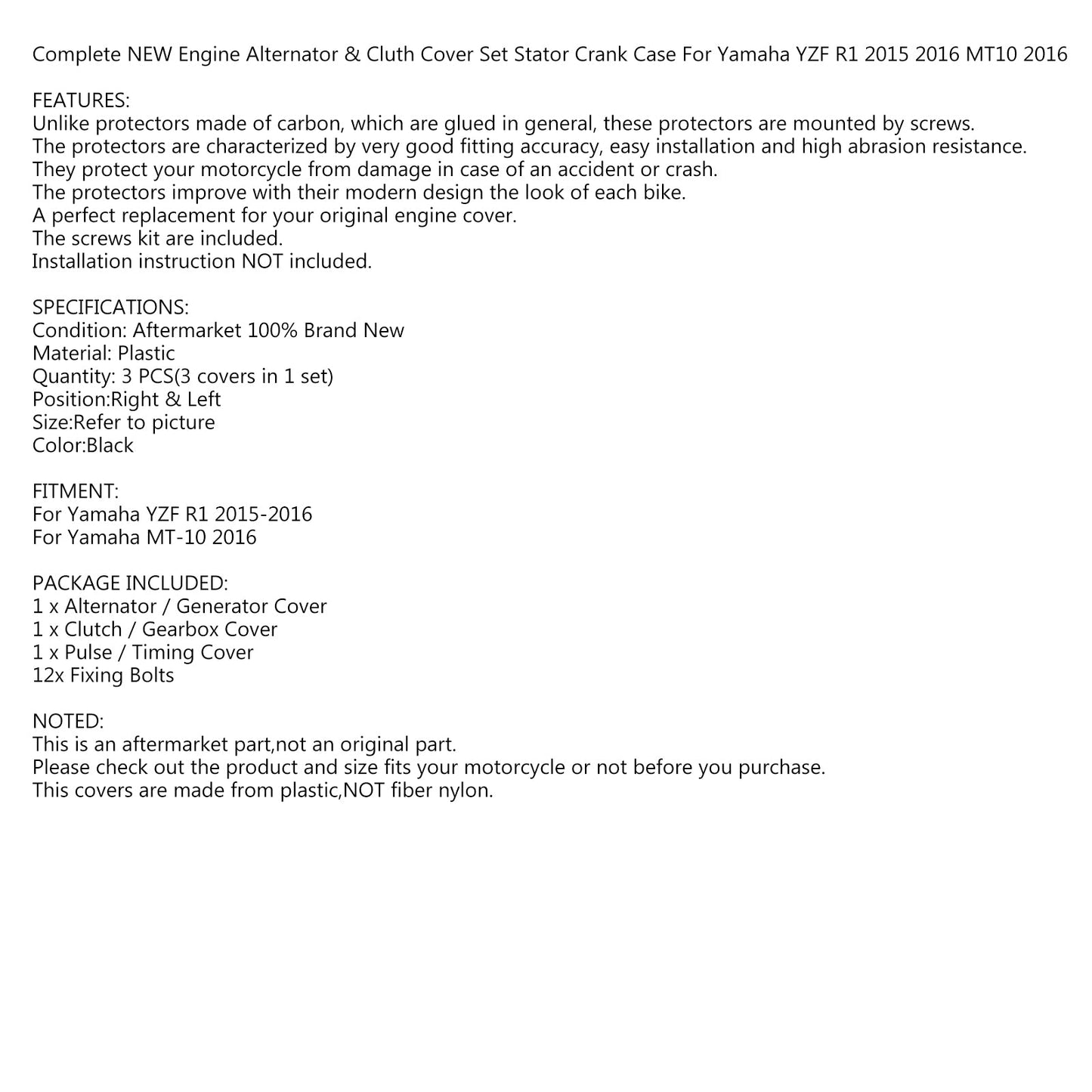 Complete NEW Engine Alternator & Cluth Cover Set Stator Crank Case For Yamaha YZF R1 2015 2016 MT10 2016

FEATURES:
Unlike protectors made of carbon, which are glued in general, these protectors are mounted by screws.
The protectors are characterized by very good fitting accuracy, easy installation and high abrasion resistance.
They protect your motorcycle from damage in case of an accident or crash.
The protectors improve with their modern design the look of each bike.
A perfect replacement for your original engine cover.
The screws kit are included.
Installation instruction NOT included.

SPECIFICATIONS:
Condition: Aftermarket 100% Brand New
Material: Plastic
Quantity: 3 PCS(3 covers in 1 set)
Position:Right & Left
Size:Refer to picture
Color:Black

FITMENT:
For Yamaha YZF R1 2015-2016
For Yamaha MT-10 2016

PACKAGE INCLUDED:
1 x Alternator / Generator Cover
1 x Clutch / Gearbox Cover
1 x Pulse / Timing Cover
12x Fixing Bolts

NOTED:
This is an aftermarket part,not an original part.
Please check out the product and size fits your motorcycle or not before you purchase.
This covers are made from plastic,NOT fiber nylon.